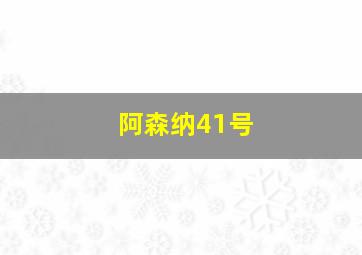 阿森纳41号